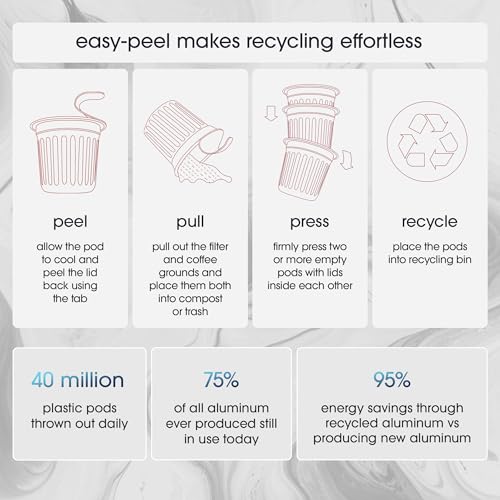 easy-peel makes recycling effortless

peel

allow the pod to cool and peel the lid back using the tab

pull

pull out the filter and coffee grounds and place them both into compost or trash

press

firmly press two or more empty pods with lids inside each other

recycle

place the pods into recycling bin

40 million

plastic pods thrown out daily

75%

of all aluminum ever produced still in use today

95%

energy savings through recycled aluminum vs producing new aluminum